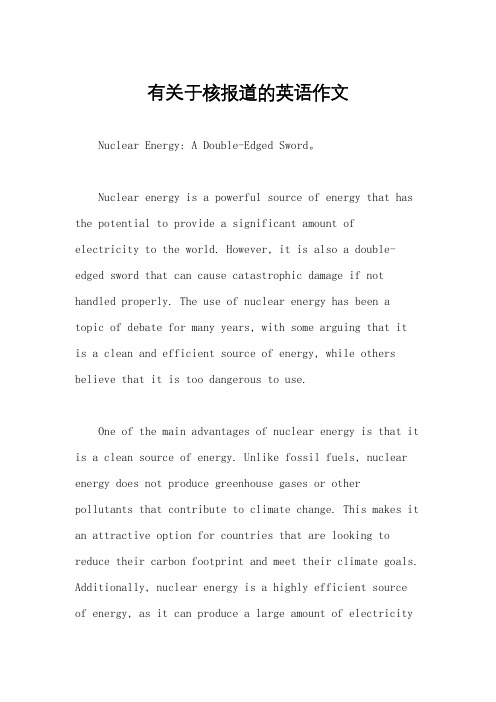 有关于核报道的英语作文

Nuclear Energy: A Double-Edged Sword。

Nuclear energy is a powerful source of energy that has the potential to provide a significant amount of electricity to the world. However, it is also a double-edged sword that can cause catastrophic damage if not handled properly. The use of nuclear energy has been a topic of debate for many years, with some arguing that it is a clean and efficient source of energy, while others believe that it is too dangerous to use.

One of the main advantages of nuclear energy is that it is a clean source of energy. Unlike fossil fuels, nuclear energy does not produce greenhouse gases or other pollutants that contribute to climate change. This makes it an attractive option for countries that are looking to reduce their carbon footprint and meet their climate goals. Additionally, nuclear energy is a highly efficient source of energy, as it can produce a large amount of electricity